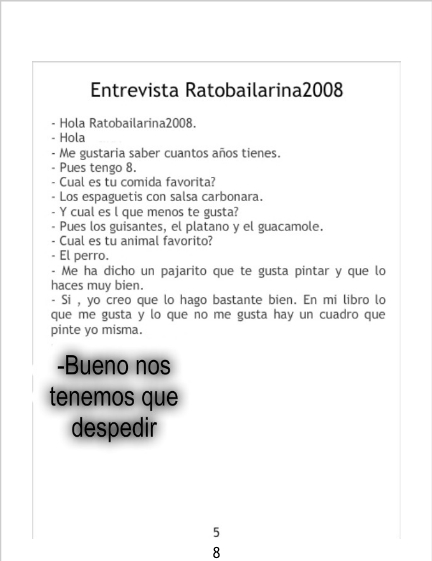 Entrevista Ratobailarina2008

- Hola Ratobailarina2008.
- Hola
- Me gustaria saber cuantos años tienes.
- Pues tengo 8.
- Cual es tu comida favorita?
- Los espaguetis con salsa carbonara.
- Y cual es l que menos te gusta?
- Pues los guisantes, el platano y el guacamole.
- Cual es tu animal favorito?
- El perro.
- Me ha dicho un pajarito que te gusta pintar y que lo haces muy bien.
- Si , yo creo que lo hago bastante bien. En mi libro lo que me gusta y lo que no me gusta hay un cuadro que pinte yo misma.

-Bueno nos tenemos que despedir

5

8